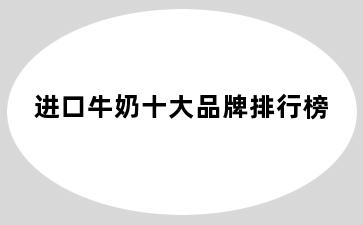 进口牛奶十大品牌排行榜